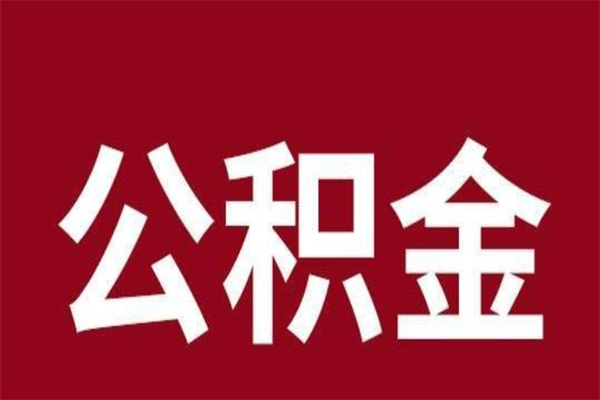 公积金